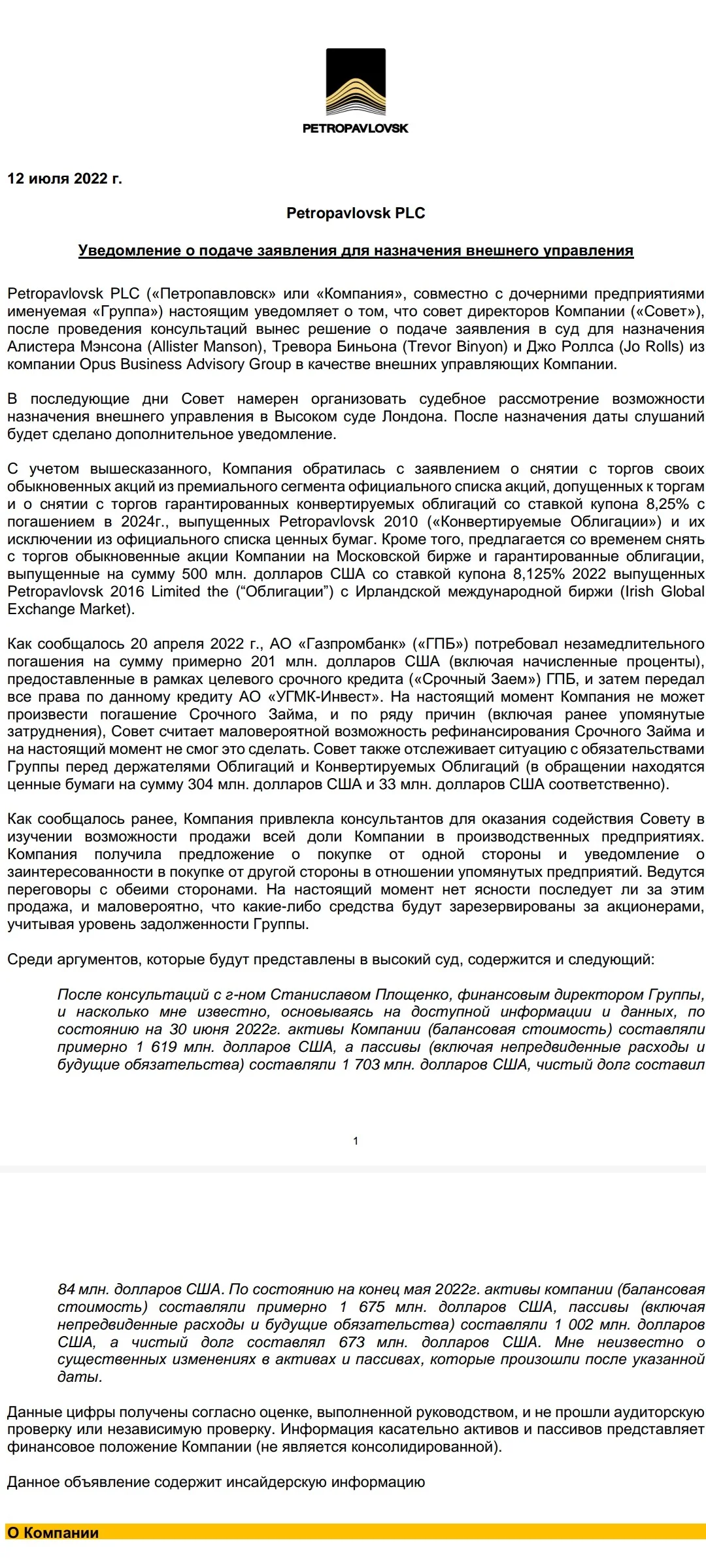 PETROPAVLOVSK

12 июля 2022 г.

Petropavlovsk PLC

Уведомление о подаче заявления для назначения внешнего управления

Petropavlovsk PLC («Петропавловск» или «Компания», совместно с дочерними предприятиями именуемая «Группа») настоящим уведомляет о том, что совет директоров Компании («Совет»), после проведения консультаций вынес решение о подаче заявления в суд для назначения Алистера Мэнсона (Allister Manson), Тревора Биньона (Trevor Binyon) и Джо Роллса (Jo Rolls) из компании Opus Business Advisory Group в качестве внешних управляющих Компании.

В последующие дни Совет намерен организовать судебное рассмотрение возможности назначения внешнего управления в Высоком суде Лондона. После назначения даты слушаний будет сделано дополнительное уведомление.

С учетом вышесказанного, Компания обратилась с заявлением о снятии с торгов своих обыкновенных акций из премиального сегмента официального списка акций, допущенных к торгам и о снятии с торгов гарантированных конвертируемых облигаций со ставкой купона 8,25% с погашением в 2024г., выпущенных Petropavlovsk 2010 («Конвертируемые Облигации») и их исключении из официального списка ценных бумаг. Кроме того, предлагается со временем снять с торгов обыкновенные акции Компании на Московской бирже и гарантированные облигации, выпущенные на сумму 500 млн. долларов США со ставкой купона 8,125% 2022 выпущенных Petropavlovsk 2016 Limited the ("Облигации") с Ирландской международной биржи (Irish Global Exchange Market).

Как сообщалось 20 апреля 2022 г., АО «Газпромбанк» («ГПБ») потребовал незамедлительного погашения на сумму примерно 201 млн. долларов США (включая начисленные проценты), предоставленные в рамках целевого срочного кредита («Срочный Заем») ГПБ, и затем передал все права по данному кредиту АО «УГМК-Инвест». На настоящий момент Компания не может произвести погашение Срочного Займа, и по ряду причин (включая ранее упомянутые затруднения), Совет считает маловероятной возможность рефинансирования Срочного Займа и на настоящий момент не смог это сделать. Совет также отслеживает ситуацию с обязательствами Группы перед держателями Облигаций и Конвертируемых Облигаций (в обращении находятся ценные бумаги на сумму 304 млн. долларов США и 33 млн. долларов США соответственно).

Как сообщалось ранее, Компания привлекла консультантов для оказания содействия Совету в изучении возможности продажи всей доли Компании в производственных предприятиях. Компания получила предложение о покупке от одной стороны и уведомление о заинтересованности в покупке от другой стороны в отношении упомянутых предприятий. Ведутся переговоры с обеими сторонами. На настоящий момент нет ясности последует ли за этим продажа, и маловероятно, что какие-либо средства будут зарезервированы за акционерами, учитывая уровень задолженности Группы.

Среди аргументов, которые будут представлены в высокий суд, содержится и следующий:

После консультаций с г-ном Станиславом Площенко, финансовым директором Группы, и насколько мне известно, основываясь на доступной информации и данных, по состоянию на 30 июня 2022г. активы Компании (балансовая стоимость) составляли примерно 1 619 млн. долларов США, а пассивы (включая непредвиденные расходы и будущие обязательства) составляли 1 703 млн. долларов США, чистый долг составил

1

84 млн. долларов США. По состоянию на конец мая 2022г. активы компании (балансовая стоимость) составляли примерно 1 675 млн. долларов США, пассивы (включая непредвиденные расходы и будущие обязательства) составляли 1 002 млн. долларов США, а чистый долг составлял 673 млн. долларов США. Мне неизвестно о существенных изменениях в активах и пассивах, которые произошли после указанной даты.

Данные цифры получены согласно оценке, выполненной руководством, и не прошли аудиторскую проверку или независимую проверку. Информация касательно активов и пассивов представляет финансовое положение Компании (не является консолидированной).

Данное объявление содержит инсайдерскую информацию

О Компании